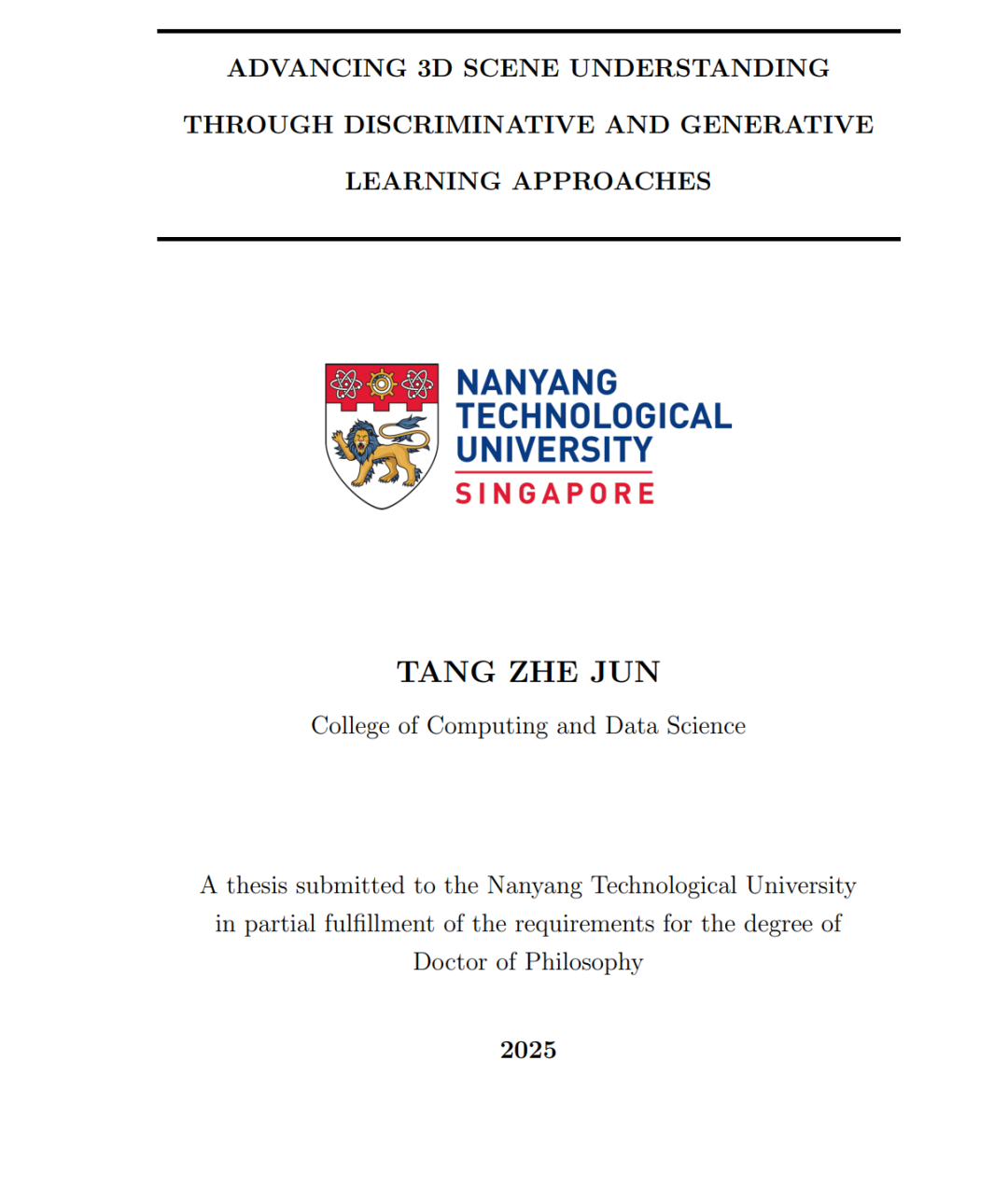 ADVANCING 3D SCENE UNDERSTANDING THROUGH DISCRIMINATIVE AND GENERATIVE LEARNING APPROACHES

NANYANG TECHNOLOGICAL UNIVERSITY
SINGAPORE

TANG ZHE JUN

College of Computing and Data Science

A thesis submitted to the Nanyang Technological University in partial fulfillment of the requirements for the degree of Doctor of Philosophy

2025